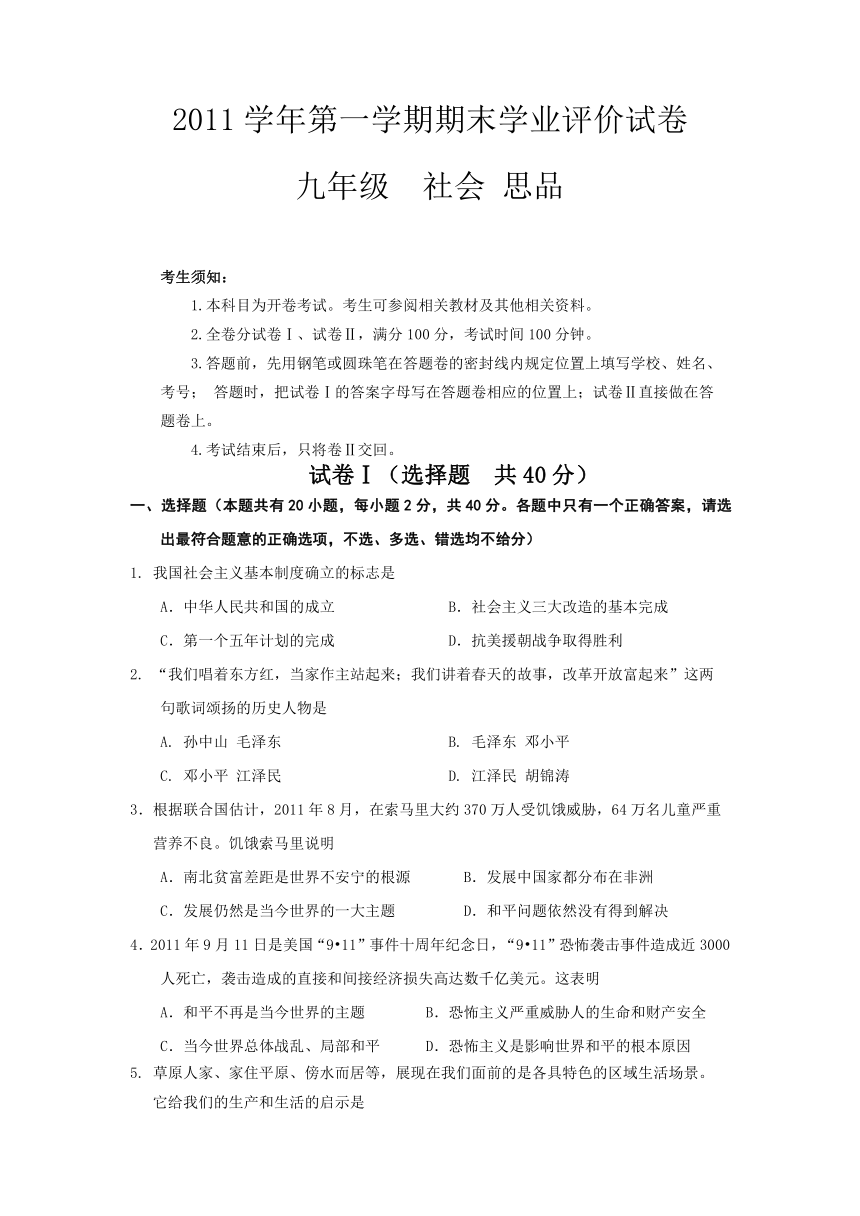 2011 学年第一学期期末学业评价试卷

九年级　社会 思品

考生须知：

1.本科目为开卷考试。考生可参阅相关教材及其他相关资料。

2.全卷分试卷Ⅰ、试卷Ⅱ，满分 100 分，考试时间 100 分钟。

3.答题前，先用钢笔或圆珠笔在答题卷的密封线内规定位置上填写学校、姓名、考号； 答题时，把试卷Ⅰ的答案字母写在答题卷相应的位置上；试卷Ⅱ直接做在答题卷上。

4.考试结束后，只将卷Ⅱ交回。

试卷Ⅰ（选择题　共 40 分）

一、选择题（本题共有 20 小题，每小题 2 分，共 40 分。各题中只有一个正确答案，请选出最符合题意的正确选项，不选、多选、错选均不给分）

1. 我国社会主义基本制度确立的标志是

A．中华人民共和国的成立　　B．社会主义三大改造的基本完成

C．第一个五年计划的完成　　D．抗美援朝战争取得胜利

2. “我们唱着东方红，当家作主站起来；我们讲着春天的故事，改革开放富起来”这两句歌词颂扬的历史人物是

A. 孙中山 毛泽东　　B. 毛泽东 邓小平

C. 邓小平 江泽民　　D. 江泽民 胡锦涛

3．根据联合国估计，2011 年 8 月，在索马里大约 370 万人受饥饿威胁，64 万名儿童严重营养不良。饥饿索马里说明

A．南北贫富差距是世界不安宁的根源　　B．发展中国家都分布在非洲

C．发展仍然是当今世界的一大主题　　D．和平问题依然没有得到解决

4．2011 年 9 月 11 日是美国“9•11”事件十周年纪念日，“9•11”恐怖袭击事件造成近 3000 人死亡，袭击造成的直接和间接经济损失高达数千亿美元。这表明

A．和平不再是当今世界的主题　　B．恐怖主义严重威胁人的生命和财产安全

C．当今世界总体战乱、局部和平　　D．恐怖主义是影响世界和平的根本原因

5. 草原人家、家住平原、傍水而居等，展现在我们面前的是各具特色的区域生活场景。它给我们的生产和生活的启示是